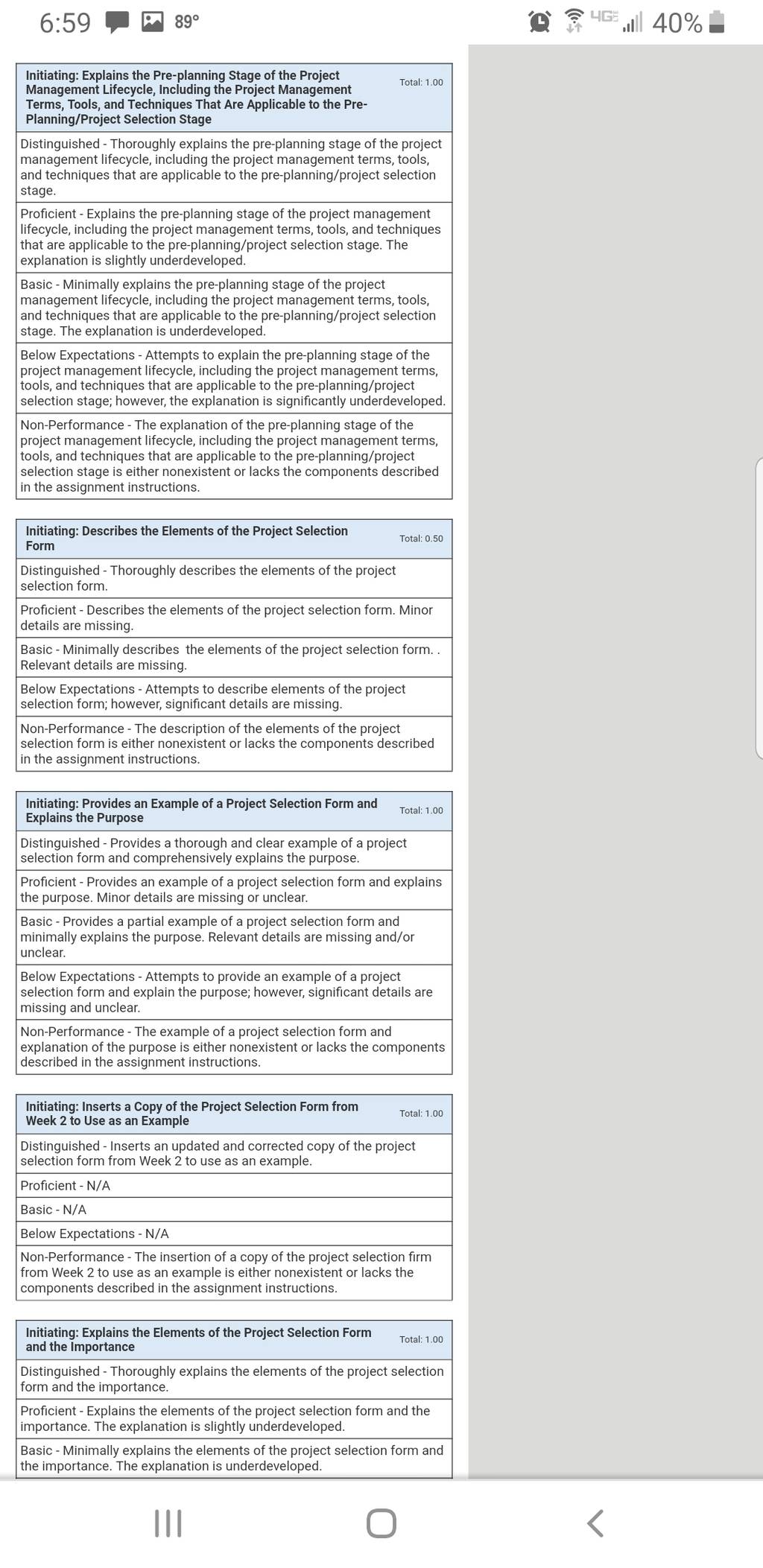 6:59 89° 4G 40%

Initiating: Explains the Pre-planning Stage of the Project Management Lifecycle, Including the Project Management Terms, Tools, and Techniques That Are Applicable to the Pre-Planning/Project Selection Stage

Total: 1.00

Distinguished - Thoroughly explains the pre-planning stage of the project management lifecycle, including the project management terms, tools, and techniques that are applicable to the pre-planning/project selection stage.

Proficient - Explains the pre-planning stage of the project management lifecycle, including the project management terms, tools, and techniques that are applicable to the pre-planning/project selection stage. The explanation is slightly underdeveloped.

Basic - Minimally explains the pre-planning stage of the project management lifecycle, including the project management terms, tools, and techniques that are applicable to the pre-planning/project selection stage. The explanation is underdeveloped.

Below Expectations - Attempts to explain the pre-planning stage of the project management lifecycle, including the project management terms, tools, and techniques that are applicable to the pre-planning/project selection stage; however, the explanation is significantly underdeveloped.

Non-Performance - The explanation of the pre-planning stage of the project management lifecycle, including the project management terms, tools, and techniques that are applicable to the pre-planning/project selection stage is either nonexistent or lacks the components described in the assignment instructions.

Initiating: Describes the Elements of the Project Selection Form

Total: 0.50

Distinguished - Thoroughly describes the elements of the project selection form.

Proficient - Describes the elements of the project selection form. Minor details are missing.

Basic - Minimally describes the elements of the project selection form. . Relevant details are missing.

Below Expectations - Attempts to describe elements of the project selection form; however, significant details are missing.

Non-Performance - The description of the elements of the project selection form is either nonexistent or lacks the components described in the assignment instructions.

Initiating: Provides an Example of a Project Selection Form and Explains the Purpose

Total: 1.00

Distinguished - Provides a thorough and clear example of a project selection form and comprehensively explains the purpose.

Proficient - Provides an example of a project selection form and explains the purpose. Minor details are missing or unclear.

Basic - Provides a partial example of a project selection form and minimally explains the purpose. Relevant details are missing and/or unclear.

Below Expectations - Attempts to provide an example of a project selection form and explain the purpose; however, significant details are missing and unclear.

Non-Performance - The example of a project selection form and explanation of the purpose is either nonexistent or lacks the components described in the assignment instructions.

Initiating: Inserts a Copy of the Project Selection Form from Week 2 to Use as an Example

Total: 1.00

Distinguished - Inserts an updated and corrected copy of the project selection form from Week 2 to use as an example.

Proficient - N/A

Basic - N/A

Below Expectations - N/A

Non-Performance - The insertion of a copy of the project selection firm from Week 2 to use as an example is either nonexistent or lacks the components described in the assignment instructions.

Initiating: Explains the Elements of the Project Selection Form and the Importance

Total: 1.00

Distinguished - Thoroughly explains the elements of the project selection form and the importance.

Proficient - Explains the elements of the project selection form and the importance. The explanation is slightly underdeveloped.

Basic - Minimally explains the elements of the project selection form and the importance. The explanation is underdeveloped.